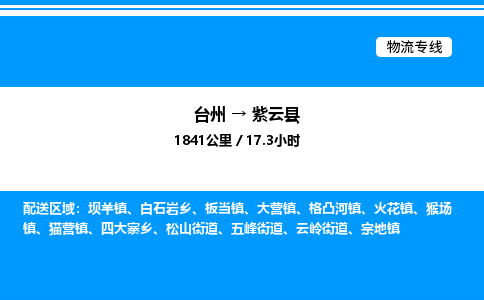 物流专线

台州 → 紫云县

1841公里 / 17.3小时

配送区域：坝羊镇、白石岩乡、板当镇、大营镇、格凸河镇、火花镇、猴场镇、猫营镇、四大寨乡、松山街道、五峰街道、云岭街道、宗地镇